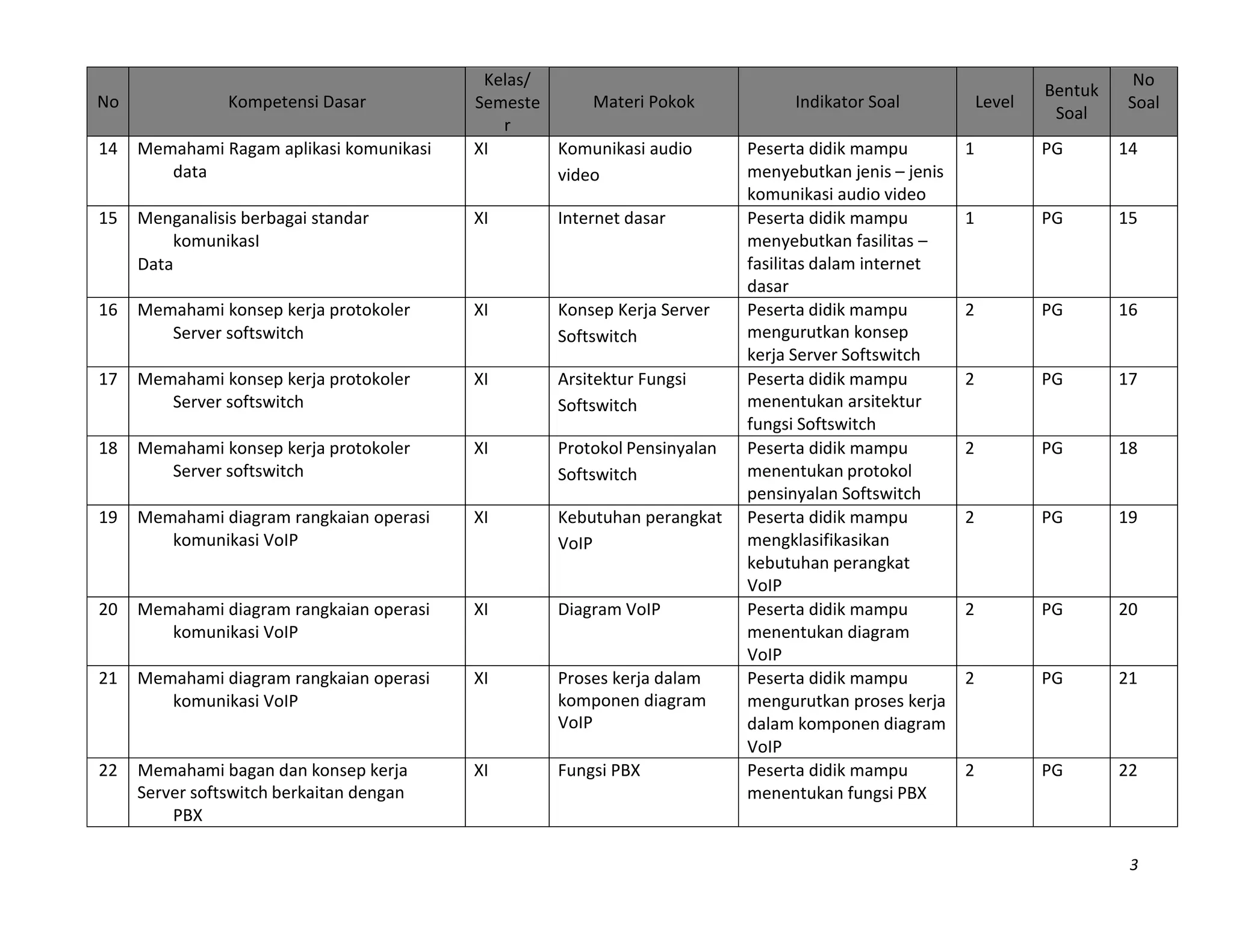 | No | Kompetensi Dasar | Kelas/ Semester | Materi Pokok | Indikator Soal | Level | Bentuk Soal | No Soal |
|---|---|---|---|---|---|---|---|
| 14 | Memahami Ragam aplikasi komunikasi data | XI | Komunikasi audio video | Peserta didik mampu menyebutkan jenis – jenis komunikasi audio video | 1 | PG | 14 |
| 15 | Menganalisis berbagai standar komunikasI Data | XI | Internet dasar | Peserta didik mampu menyebutkan fasilitas – fasilitas dalam internet dasar | 1 | PG | 15 |
| 16 | Memahami konsep kerja protokoler Server softswitch | XI | Konsep Kerja Server Softswitch | Peserta didik mampu mengurutkan konsep kerja Server Softswitch | 2 | PG | 16 |
| 17 | Memahami konsep kerja protokoler Server softswitch | XI | Arsitektur Fungsi Softswitch | Peserta didik mampu menentukan arsitektur fungsi Softswitch | 2 | PG | 17 |
| 18 | Memahami konsep kerja protokoler Server softswitch | XI | Protokol Pensinyalan Softswitch | Peserta didik mampu menentukan protokol pensinyalan Softswitch | 2 | PG | 18 |
| 19 | Memahami diagram rangkaian operasi komunikasi VoIP | XI | Kebutuhan perangkat VoIP | Peserta didik mampu mengklasifikasikan kebutuhan perangkat VoIP | 2 | PG | 19 |
| 20 | Memahami diagram rangkaian operasi komunikasi VoIP | XI | Diagram VoIP | Peserta didik mampu menentukan diagram VoIP | 2 | PG | 20 |
| 21 | Memahami diagram rangkaian operasi komunikasi VoIP | XI | Proses kerja dalam komponen diagram VoIP | Peserta didik mampu mengurutkan proses kerja dalam komponen diagram VoIP | 2 | PG | 21 |
| 22 | Memahami bagan dan konsep kerja Server softswitch berkaitan dengan PBX | XI | Fungsi PBX | Peserta didik mampu menentukan fungsi PBX | 2 | PG | 22 |

3